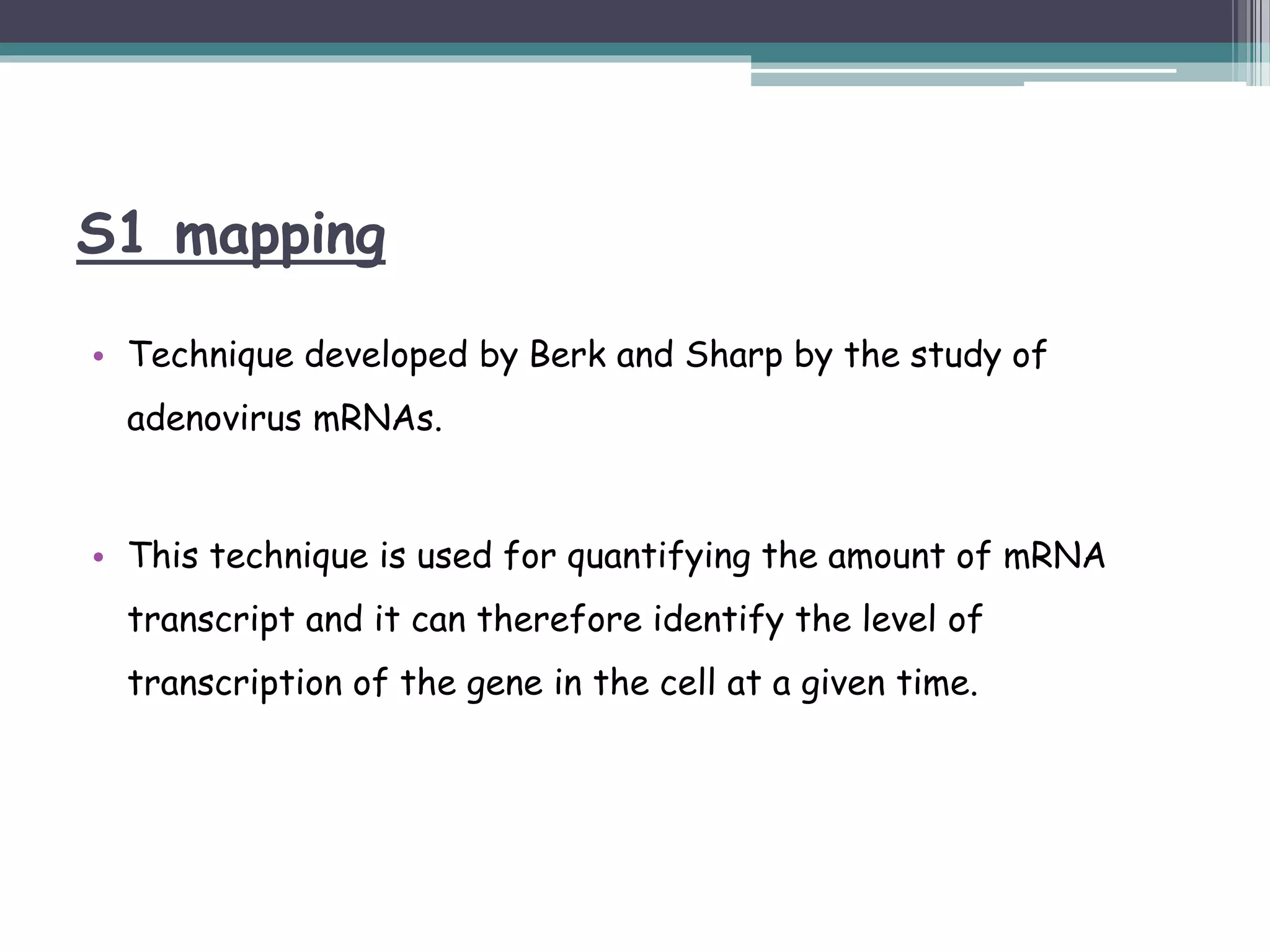 S1 mapping

• Technique developed by Berk and Sharp by the study of adenovirus mRNAs.

• This technique is used for quantifying the amount of mRNA transcript and it can therefore identify the level of transcription of the gene in the cell at a given time.